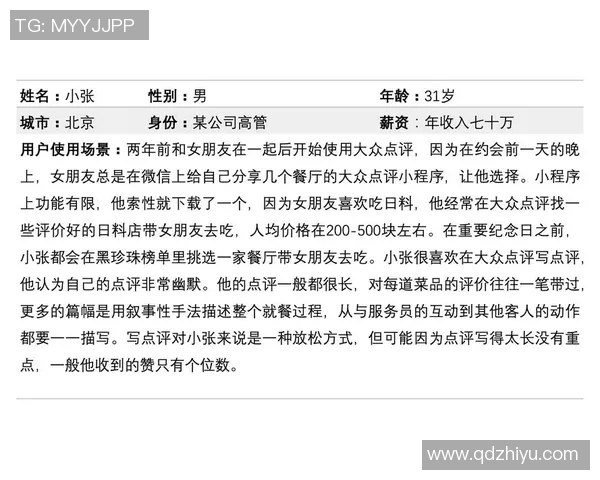 TG: MYYJJPP

| 姓名：小张 | 性别：男 | 年龄：31岁 |
|---|---|---|
| 城市：北京 | 身份：某公司高管 | 薪资：年收入七十万 |

用户使用场景：两年前和女朋友在一起后开始使用大众点评，因为在约会前一天的晚上，女朋友总是在微信上给自己分享几个餐厅的大众点评小程序，让他选择。小程序上功能有限，他索性就下载了一个，因为女朋友喜欢吃日料，他经常在大众点评找一些评价好的日料店带女朋友去吃，人均价格在200-500块左右。在重要纪念日之前，小张都会在黑珍珠榜单里挑选一家餐厅带女朋友去吃。小张很喜欢在大众点评写点评，他认为自己的点评非常幽默。他的点评一般都很长，对每道菜品的评价往往一笔带过，更多的篇幅是用叙事性手法描述整个就餐过程，从与服务员的互动到其他客人的动作都要一一描写。写点评对小张来说是一种放松方式，但可能因为点评写得太长没有重点，一般他收到的赞只有个位数。

www.qdzhiyu.com